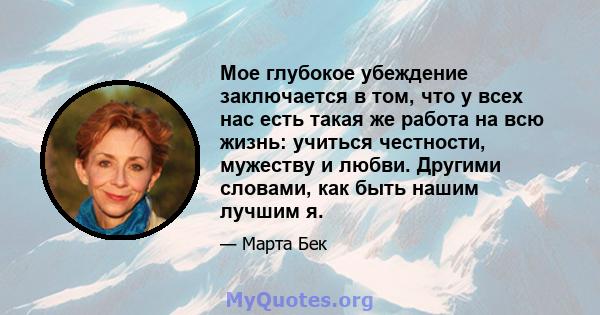 Мое глубокое убеждение заключается в том, что у всех нас есть такая же работа на всю жизнь: учиться честности, мужеству и любви. Другими словами, как быть нашим лучшим я.

— Марта Бек

MyQuotes.org